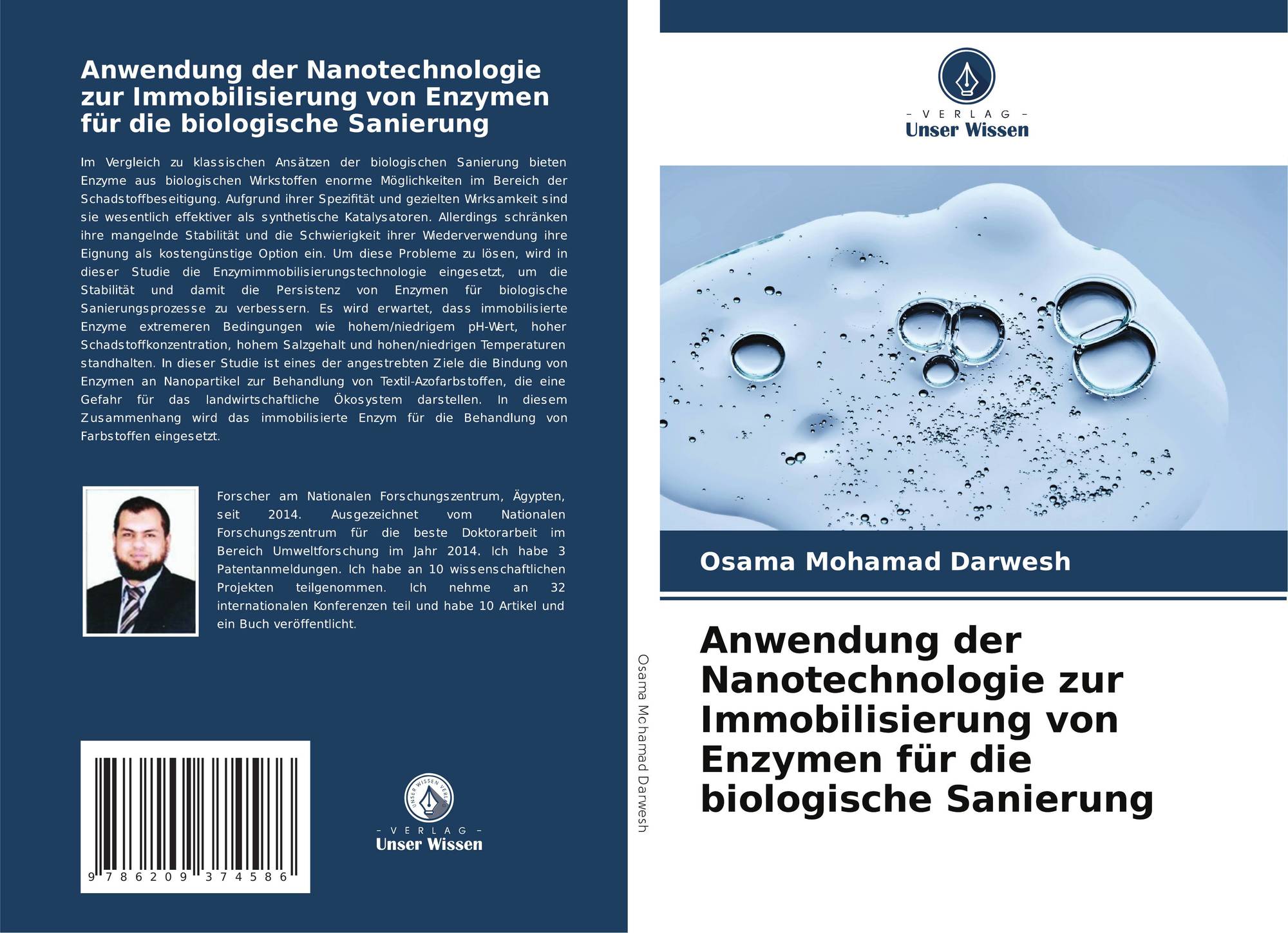 Anwendung der Nanotechnologie zur Immobilisierung von Enzymen für die biologische Sanierung

Im Vergleich zu klassischen Ansätzen der biologischen Sanierung bieten Enzyme aus biologischen Wirkstoffen enorme Möglichkeiten im Bereich der Schadstoffbeseitigung. Aufgrund ihrer Spezifität und gezielten Wirksamkeit sind sie wesentlich effektiver als synthetische Katalysatoren. Allerdings schränken ihre mangelnde Stabilität und die Schwierigkeit ihrer Wiederverwendung ihre Eignung als kostengünstige Option ein. Um diese Probleme zu lösen, wird in dieser Studie die Enzymimmobilisierungstechnologie eingesetzt, um die Stabilität und damit die Persistenz von Enzymen für biologische Sanierungsprozesse zu verbessern. Es wird erwartet, dass immobilisierte Enzyme extremeren Bedingungen wie hohem/niedrigem pH-Wert, hoher Schadstoffkonzentration, hohem Salzgehalt und hohen/niedrigen Temperaturen standhalten. In dieser Studie ist eines der angestrebten Ziele die Bindung von Enzymen an Nanopartikel zur Behandlung von Textil-Azofarbstoffen, die eine Gefahr für das landwirtschaftliche Ökosystem darstellen. In diesem Zusammenhang wird das immobilisierte Enzym für die Behandlung von Farbstoffen eingesetzt.

Forscher am Nationalen Forschungszentrum, Ägypten, seit 2014. Ausgezeichnet vom Nationalen Forschungszentrum für die beste Doktorarbeit im Bereich Umweltforschung im Jahr 2014. Ich habe 3 Patentanmeldungen. Ich habe an 10 wissenschaftlichen Projekten teilgenommen. Ich nehme an 32 internationalen Konferenzen teil und habe 10 Artikel und ein Buch veröffentlicht.

9 786209 374586

UNSER WISSEN VERLAG
- VERLAG -
Unser Wissen

Osama Mohamad Darwesh

- VERLAG -
Unser Wissen

Osama Mohamad Darwesh

Anwendung der Nanotechnologie zur Immobilisierung von Enzymen für die biologische Sanierung